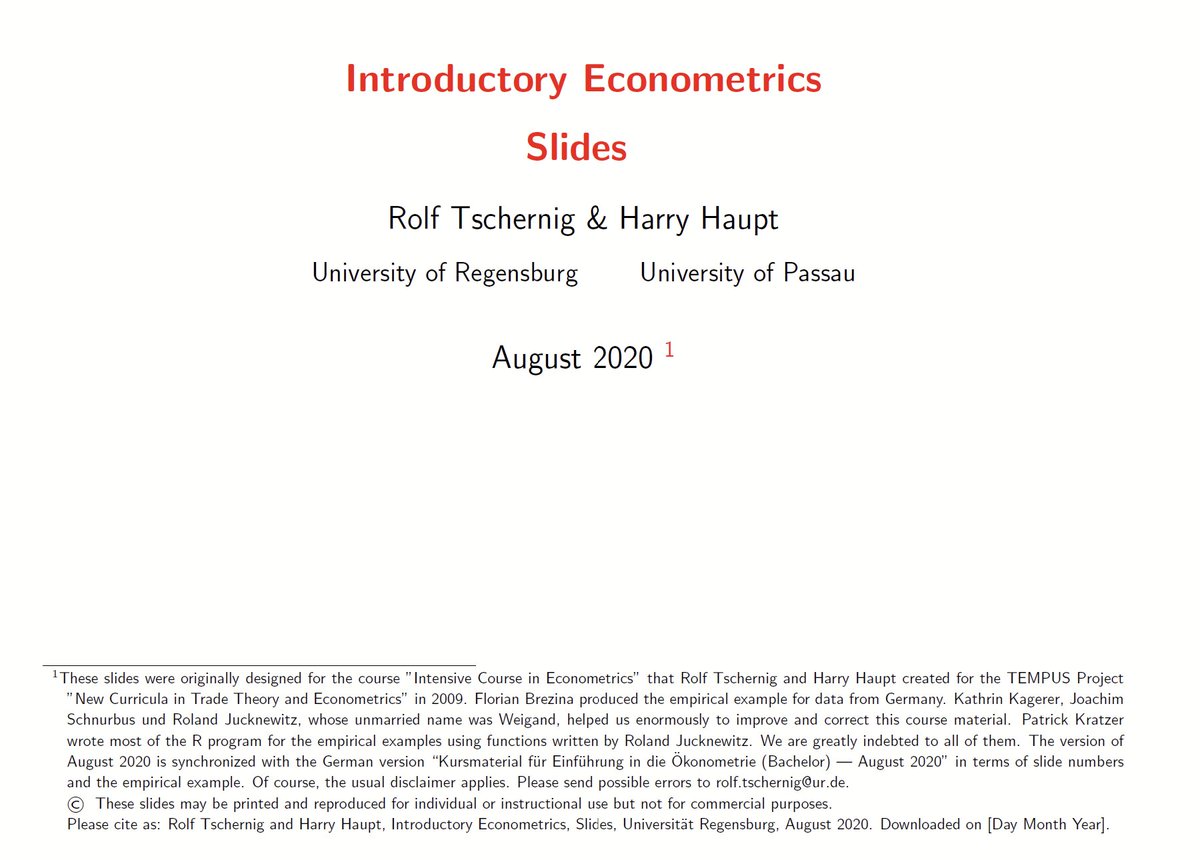 Introductory Econometrics

Slides

Rolf Tschernig & Harry Haupt

University of Regensburg        University of Passau

August 2020 $^1$

$^1$These slides were originally designed for the course "Intensive Course in Econometrics" that Rolf Tschernig and Harry Haupt created for the TEMPUS Project "New Curricula in Trade Theory and Econometrics" in 2009. Florian Brezina produced the empirical example for data from Germany. Kathrin Kagerer, Joachim Schnurbus und Roland Jucknewitz, whose unmarried name was Weigand, helped us enormously to improve and correct this course material. Patrick Kratzer wrote most of the R program for the empirical examples using functions written by Roland Jucknewitz. We are greatly indebted to all of them. The version of August 2020 is synchronized with the German version "Kursmaterial für Einführung in die Ökonometrie (Bachelor) — August 2020" in terms of slide numbers and the empirical example. Of course, the usual disclaimer applies. Please send possible errors to rolf.tschernig@ur.de.
© These slides may be printed and reproduced for individual or instructional use but not for commercial purposes.
Please cite as: Rolf Tschernig and Harry Haupt, Introductory Econometrics, Slides, Universität Regensburg, August 2020. Downloaded on [Day Month Year].